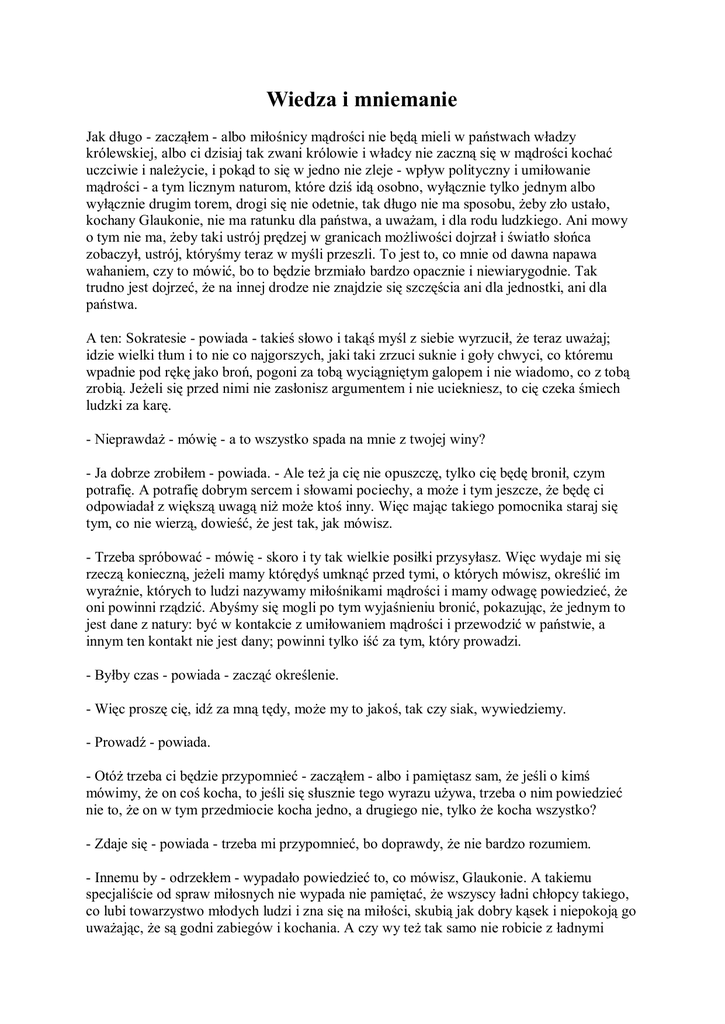 Wiedza i mniemanie

Jak długo - zacząłem - albo miłośnicy mądrości nie będą mieli w państwach władzy królewskiej, albo ci dzisiaj tak zwani królowie i władcy nie zaczną się w mądrości kochać uczciwie i należycie, i pokąd to się w jedno nie zleje - wpływ polityczny i umiłowanie mądrości - a tym licznym naturom, które dziś idą osobno, wyłącznie tylko jednym albo wyłącznie drugim torem, drogi się nie odetnie, tak długo nie ma sposobu, żeby zło ustało, kochany Glaukonie, nie ma ratunku dla państwa, a uważam, i dla rodu ludzkiego. Ani mowy o tym nie ma, żeby taki ustrój prędzej w granicach możliwości dojrzał i światło słońca zobaczył, ustrój, któryśmy teraz w myśli przeszli. To jest to, co mnie od dawna napawa wahaniem, czy to mówić, bo to będzie brzmiało bardzo opacznie i niewiarygodnie. Tak trudno jest dojrzeć, że na innej drodze nie znajdzie się szczęścia ani dla jednostki, ani dla państwa.

A ten: Sokratesie - powiada - takieś słowo i takąś myśl z siebie wyrzucił, że teraz uważaj; idzie wielki tłum i to nie co najgorszych, jaki taki zrzuci suknie i goły chwyci, co któremu wpadnie pod rękę jako broń, pogoni za tobą wyciągniętym galopem i nie wiadomo, co z tobą zrobią. Jeżeli się przed nimi nie zasłonisz argumentem i nie uciekniesz, to cię czeka śmiech ludzki za karę.

- Nieprawdaż - mówię - a to wszystko spada na mnie z twojej winy?

- Ja dobrze zrobiłem - powiada. - Ale też ja cię nie opuszczę, tylko cię będę bronił, czym potrafię. A potrafię dobrym sercem i słowami pociechy, a może i tym jeszcze, że będę ci odpowiadał z większą uwagą niż może ktoś inny. Więc mając takiego pomocnika staraj się tym, co nie wierzą, dowieść, że jest tak, jak mówisz.

- Trzeba spróbować - mówię - skoro i ty tak wielkie posiłki przysyłasz. Więc wydaje mi się rzeczą konieczną, jeżeli mamy którędyś umknąć przed tymi, o których mówisz, określić im wyraźnie, których to ludzi nazywamy miłośnikami mądrości i mamy odwagę powiedzieć, że oni powinni rządzić. Abyśmy się mogli po tym wyjaśnieniu bronić, pokazując, że jednym to jest dane z natury: być w kontakcie z umiłowaniem mądrości i przewodzić w państwie, a innym ten kontakt nie jest dany; powinni tylko iść za tym, który prowadzi.

- Byłby czas - powiada - zacząć określenie.

- Więc proszę cię, idź za mną tędy, może my to jakoś, tak czy siak, wywiedziemy.

- Prowadź - powiada.

- Otóż trzeba ci będzie przypomnieć - zacząłem - albo i pamiętasz sam, że jeśli o kimś mówimy, że on coś kocha, to jeśli się słusznie tego wyrazu używa, trzeba o nim powiedzieć nie to, że on w tym przedmiocie kocha jedno, a drugiego nie, tylko że kocha wszystko?

- Zdaje się - powiada - trzeba mi przypomnieć, bo doprawdy, że nie bardzo rozumiem.

- Innemu by - odrzekłem - wypadało powiedzieć to, co mówisz, Glaukonie. A takiemu specjaliście od spraw miłosnych nie wypada nie pamiętać, że wszyscy ładni chłopcy takiego, co lubi towarzystwo młodych ludzi i zna się na miłości, skubią jak dobry kąsek i niepokoją go uważając, że są godni zabiegów i kochania. A czy wy też tak samo nie robicie z ładnymi